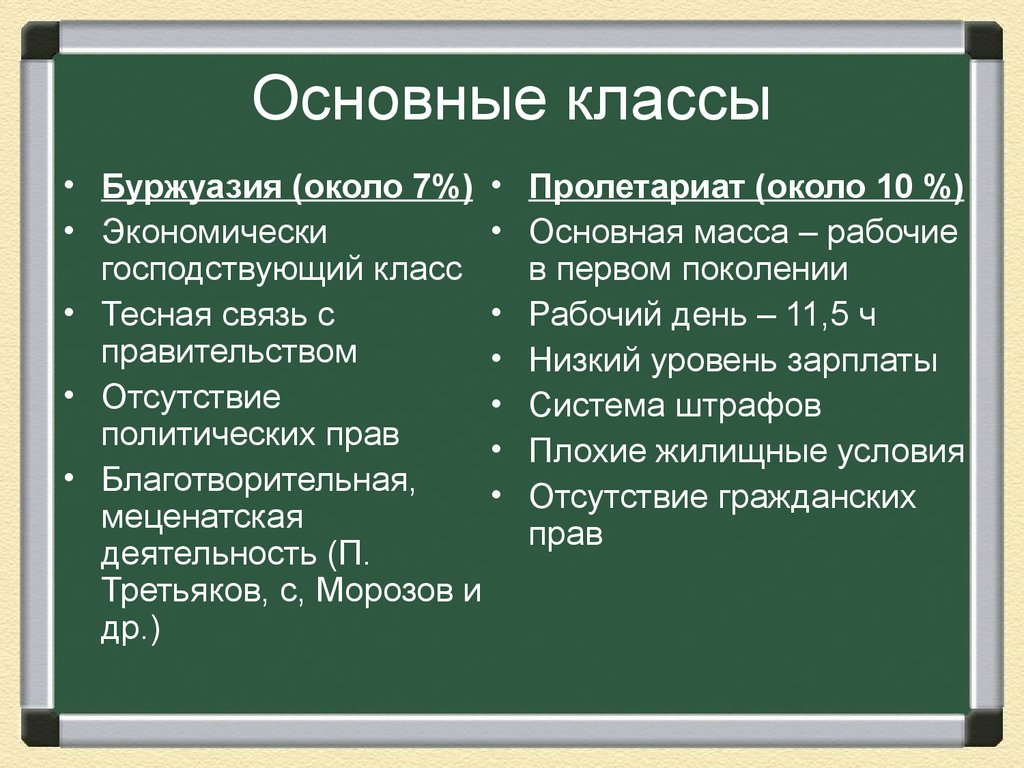 Основные классы

• Буржуазия (около 7%)
• Экономически господствующий класс
• Тесная связь с правительством
• Отсутствие политических прав
• Благотворительная, меценатская деятельность (П. Третьяков, с, Морозов и др.)

• Пролетариат (около 10 %)
• Основная масса – рабочие в первом поколении
• Рабочий день – 11,5 ч
• Низкий уровень зарплаты
• Система штрафов
• Плохие жилищные условия
• Отсутствие гражданских прав